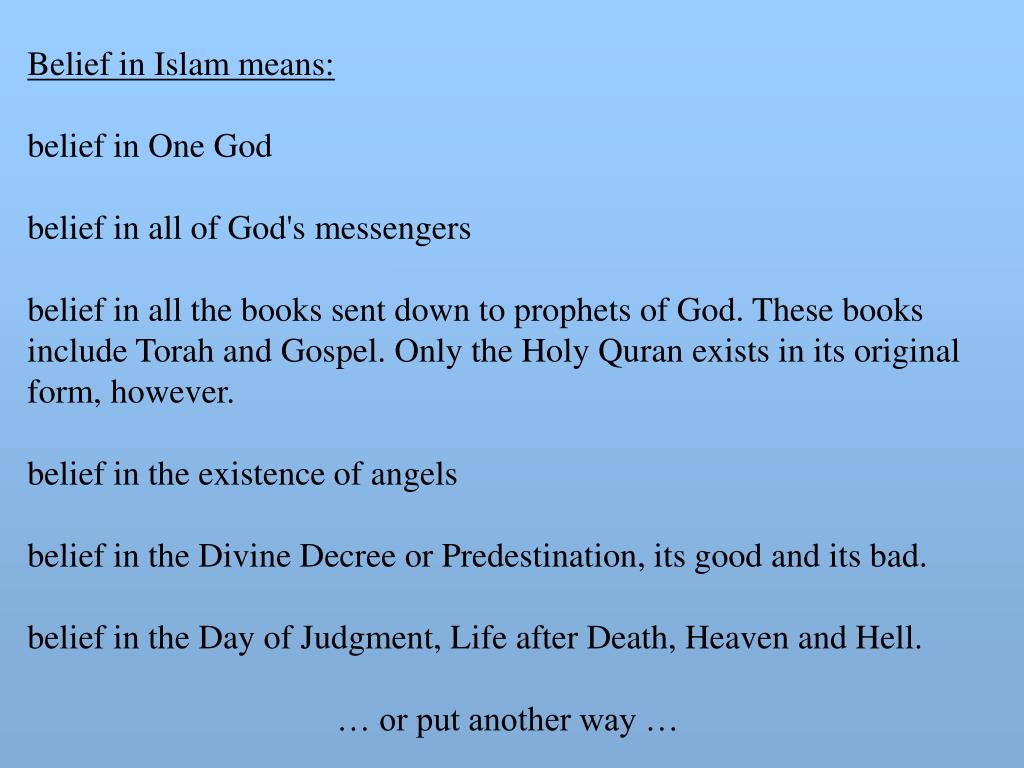 Belief in Islam means:

belief in One God

belief in all of God's messengers

belief in all the books sent down to prophets of God. These books include Torah and Gospel. Only the Holy Quran exists in its original form, however.

belief in the existence of angels

belief in the Divine Decree or Predestination, its good and its bad.

belief in the Day of Judgment, Life after Death, Heaven and Hell.

… or put another way …